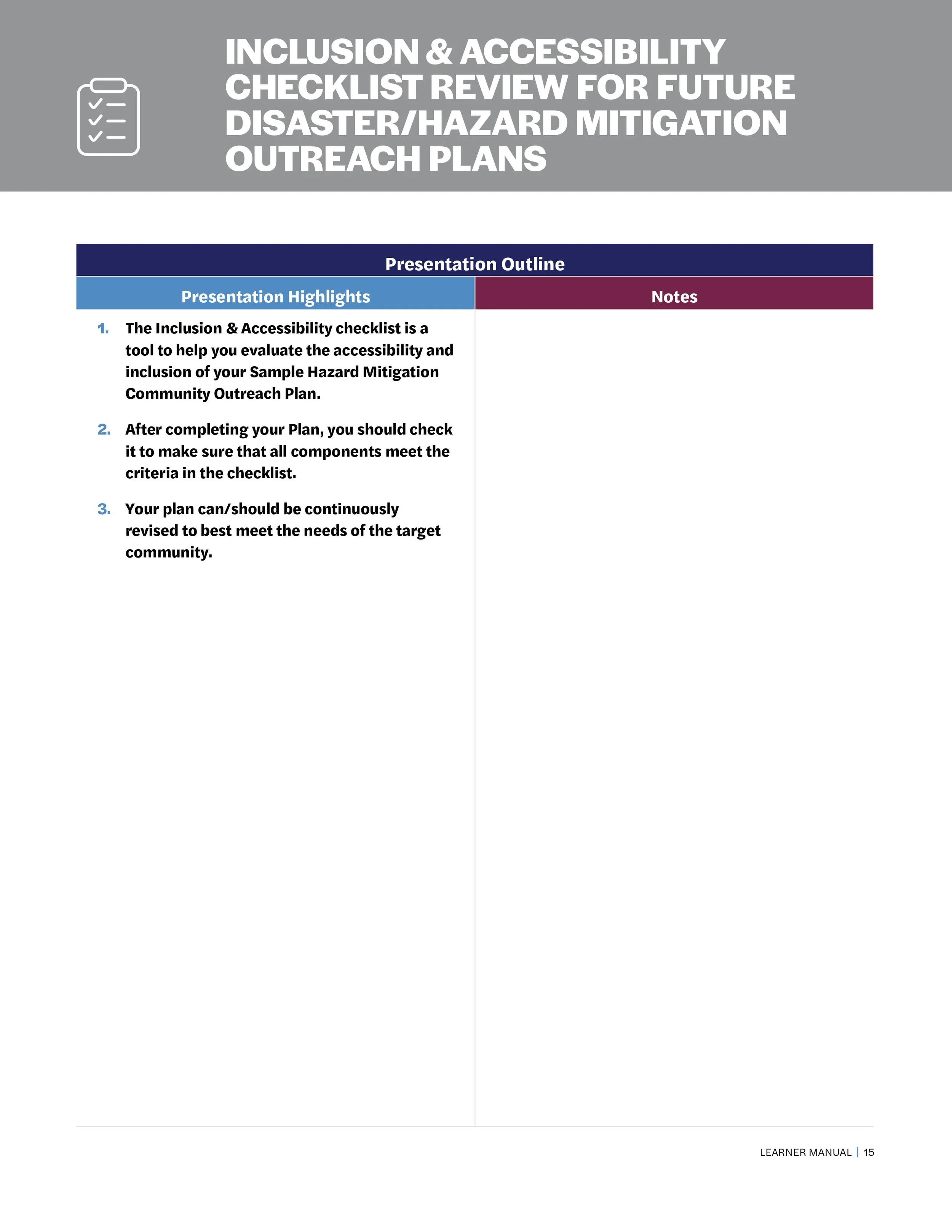 INCLUSION & ACCESSIBILITY CHECKLIST REVIEW FOR FUTURE DISASTER/HAZARD MITIGATION OUTREACH PLANS

Presentation Outline

| Presentation Highlights | Notes |
|---|---|
| 1. The Inclusion & Accessibility checklist is a tool to help you evaluate the accessibility and inclusion of your Sample Hazard Mitigation Community Outreach Plan. 2. After completing your Plan, you should check it to make sure that all components meet the criteria in the checklist. 3. Your plan can/should be continuously revised to best meet the needs of the target community. | |

LEARNER MANUAL | 15